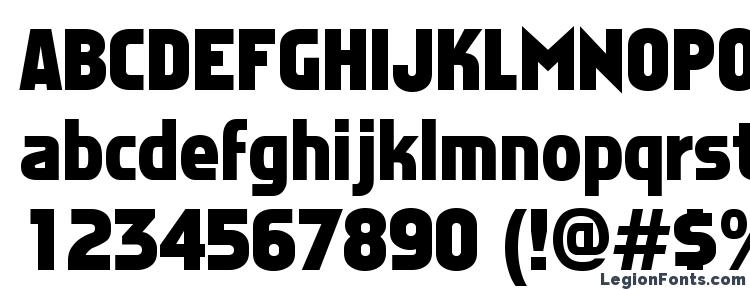 ABCDEFGHIJKLMNOPQ
abcdefghijklmnopqrst
1234567890 (!@#$%
LegionFonts.com